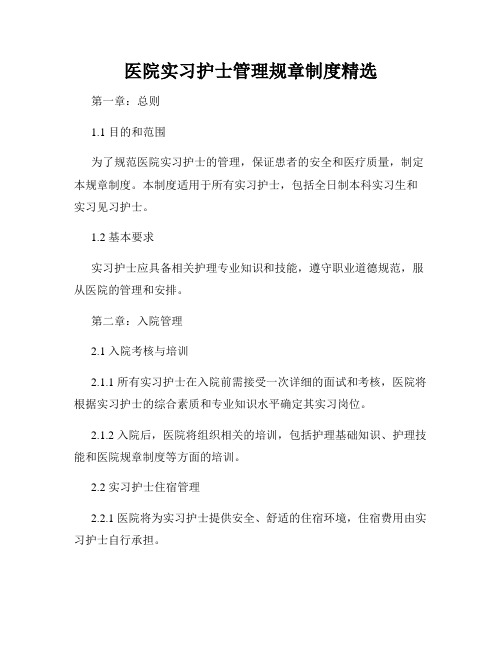 医院实习护士管理规章制度精选

第一章：总则

1.1 目的和范围

为了规范医院实习护士的管理，保证患者的安全和医疗质量，制定本规章制度。本制度适用于所有实习护士，包括全日制本科实习生和实习见习护士。

1.2 基本要求

实习护士应具备相关护理专业知识和技能，遵守职业道德规范，服从医院的管理和安排。

第二章：入院管理

2.1 入院考核与培训

2.1.1 所有实习护士在入院前需接受一次详细的面试和考核，医院将根据实习护士的综合素质和专业知识水平确定其实习岗位。

2.1.2 入院后，医院将组织相关的培训，包括护理基础知识、护理技能和医院规章制度等方面的培训。

2.2 实习护士住宿管理

2.2.1 医院将为实习护士提供安全、舒适的住宿环境，住宿费用由实习护士自行承担。